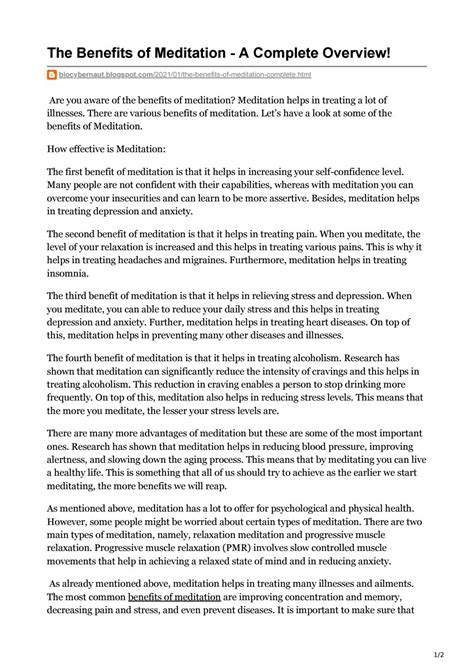 The Benefits of Meditation - A Complete Overview!

biocybernaut.blogspot.com/2021/01/the-benefits-of-meditation-complete.html

Are you aware of the benefits of meditation? Meditation helps in treating a lot of illnesses. There are various benefits of meditation. Let's have a look at some of the benefits of Meditation.

How effective is Meditation:

The first benefit of meditation is that it helps in increasing your self-confidence level. Many people are not confident with their capabilities, whereas with meditation you can overcome your insecurities and can learn to be more assertive. Besides, meditation helps in treating depression and anxiety.

The second benefit of meditation is that it helps in treating pain. When you meditate, the level of your relaxation is increased and this helps in treating various pains. This is why it helps in treating headaches and migraines. Furthermore, meditation helps in treating insomnia.

The third benefit of meditation is that it helps in relieving stress and depression. When you meditate, you can able to reduce your daily stress and this helps in treating depression and anxiety. Further, meditation helps in treating heart diseases. On top of this, meditation helps in preventing many other diseases and illnesses.

The fourth benefit of meditation is that it helps in treating alcoholism. Research has shown that meditation can significantly reduce the intensity of cravings and this helps in treating alcoholism. This reduction in craving enables a person to stop drinking more frequently. On top of this, meditation also helps in reducing stress levels. This means that the more you meditate, the lesser your stress levels are.

There are many more advantages of meditation but these are some of the most important ones. Research has shown that meditation helps in reducing blood pressure, improving alertness, and slowing down the aging process. This means that by meditating you can live a healthy life. This is something that all of us should try to achieve as the earlier we start meditating, the more benefits we will reap.

As mentioned above, meditation has a lot to offer for psychological and physical health. However, some people might be worried about certain types of meditation. There are two main types of meditation, namely, relaxation meditation and progressive muscle relaxation. Progressive muscle relaxation (PMR) involves slow controlled muscle movements that help in achieving a relaxed state of mind and in reducing anxiety.

As already mentioned above, meditation helps in treating many illnesses and ailments. The most common benefits of meditation are improving concentration and memory, decreasing pain and stress, and even prevent diseases. It is important to make sure that

1/2